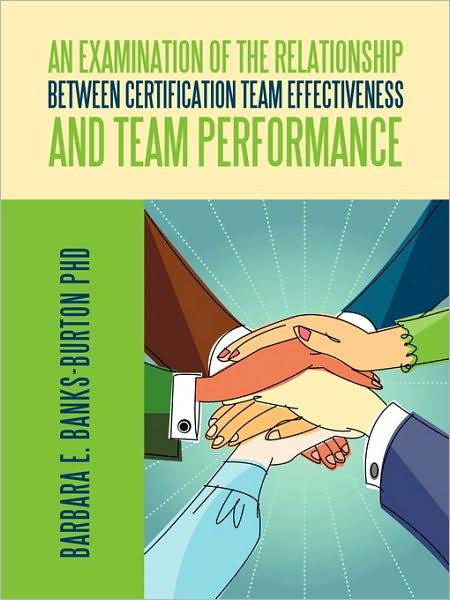 AN EXAMINATION OF THE RELATIONSHIP BETWEEN CERTIFICATION TEAM EFFECTIVENESS AND TEAM PERFORMANCE

BARBARA E. BANKS-BURTON PHD